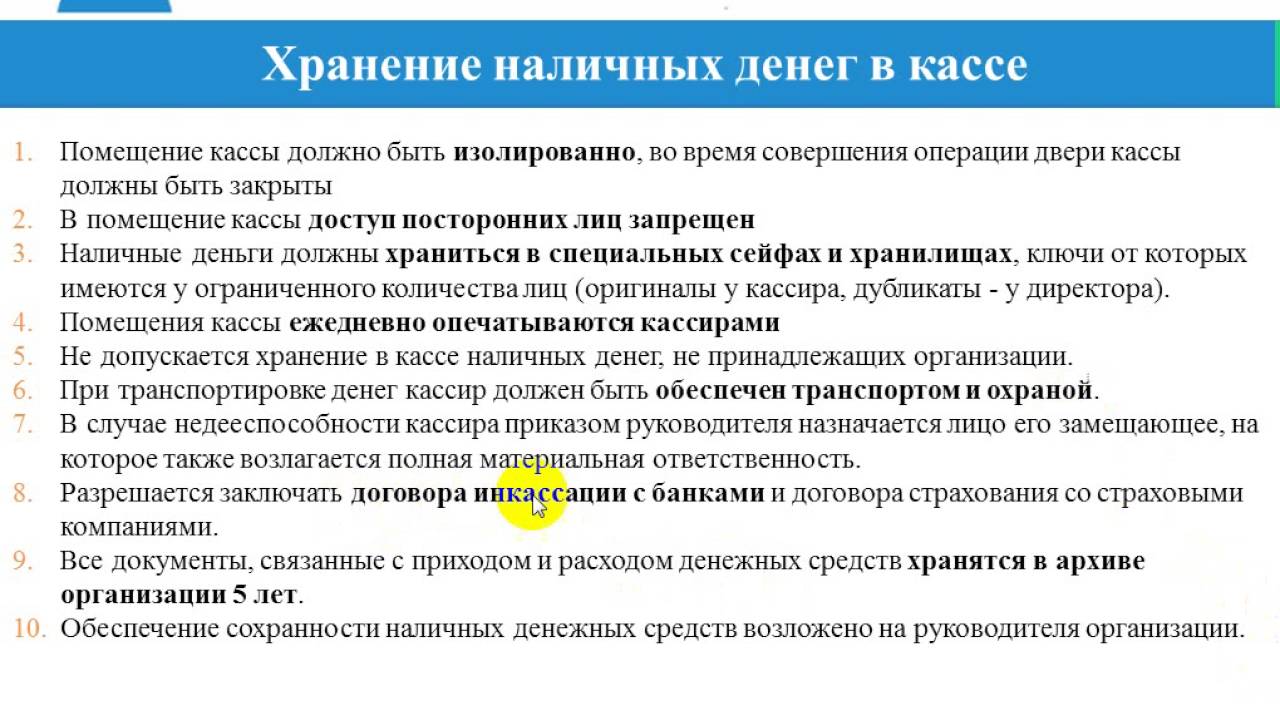 Хранение наличных денег в кассе

1. Помещение кассы должно быть изолированно, во время совершения операции двери кассы должны быть закрыты
2. В помещение кассы доступ посторонних лиц запрещен
3. Наличные деньги должны храниться в специальных сейфах и хранилищах, ключи от которых имеются у ограниченного количества лиц (оригиналы у кассира, дубликаты - у директора).
4. Помещения кассы ежедневно опечатываются кассирами
5. Не допускается хранение в кассе наличных денег, не принадлежащих организации.
6. При транспортировке денег кассир должен быть обеспечен транспортом и охраной.
7. В случае недееспособности кассира приказом руководителя назначается лицо его замещающее, на которое также возлагается полная материальная ответственность.
8. Разрешается заключать договора инкассации с банками и договора страхования со страховыми компаниями.
9. Все документы, связанные с приходом и расходом денежных средств хранятся в архиве организации 5 лет.
10. Обеспечение сохранности наличных денежных средств возложено на руководителя организации.